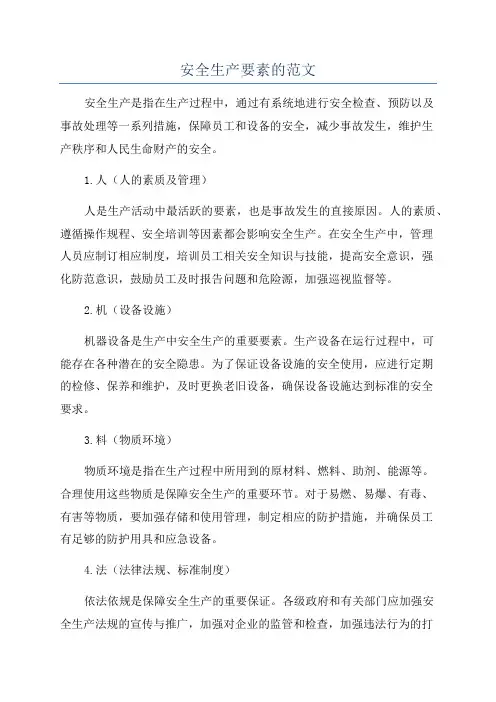 安全生产要素的范文

安全生产是指在生产过程中，通过有系统地进行安全检查、预防以及事故处理等一系列措施，保障员工和设备的安全，减少事故发生，维护生产秩序和人民生命财产的安全。

1.人（人的素质及管理）

人是生产活动中最活跃的要素，也是事故发生的直接原因。人的素质、遵循操作规程、安全培训等因素都会影响安全生产。在安全生产中，管理人员应制订相应制度，培训员工相关安全知识与技能，提高安全意识，强化防范意识，鼓励员工及时报告问题和危险源，加强巡视监督等。

2.机（设备设施）

机器设备是生产中安全生产的重要要素。生产设备在运行过程中，可能存在各种潜在的安全隐患。为了保证设备设施的安全使用，应进行定期的检修、保养和维护，及时更换老旧设备，确保设备设施达到标准的安全要求。

3.料（物质环境）

物质环境是指在生产过程中所用到的原材料、燃料、助剂、能源等。合理使用这些物质是保障安全生产的重要环节。对于易燃、易爆、有毒、有害等物质，要加强存储和使用管理，制定相应的防护措施，并确保员工有足够的防护用具和应急设备。

4.法（法律法规、标准制度）

依法依规是保障安全生产的重要保证。各级政府和有关部门应加强安全生产法规的宣传与推广，加强对企业的监管和检查，加强违法行为的打